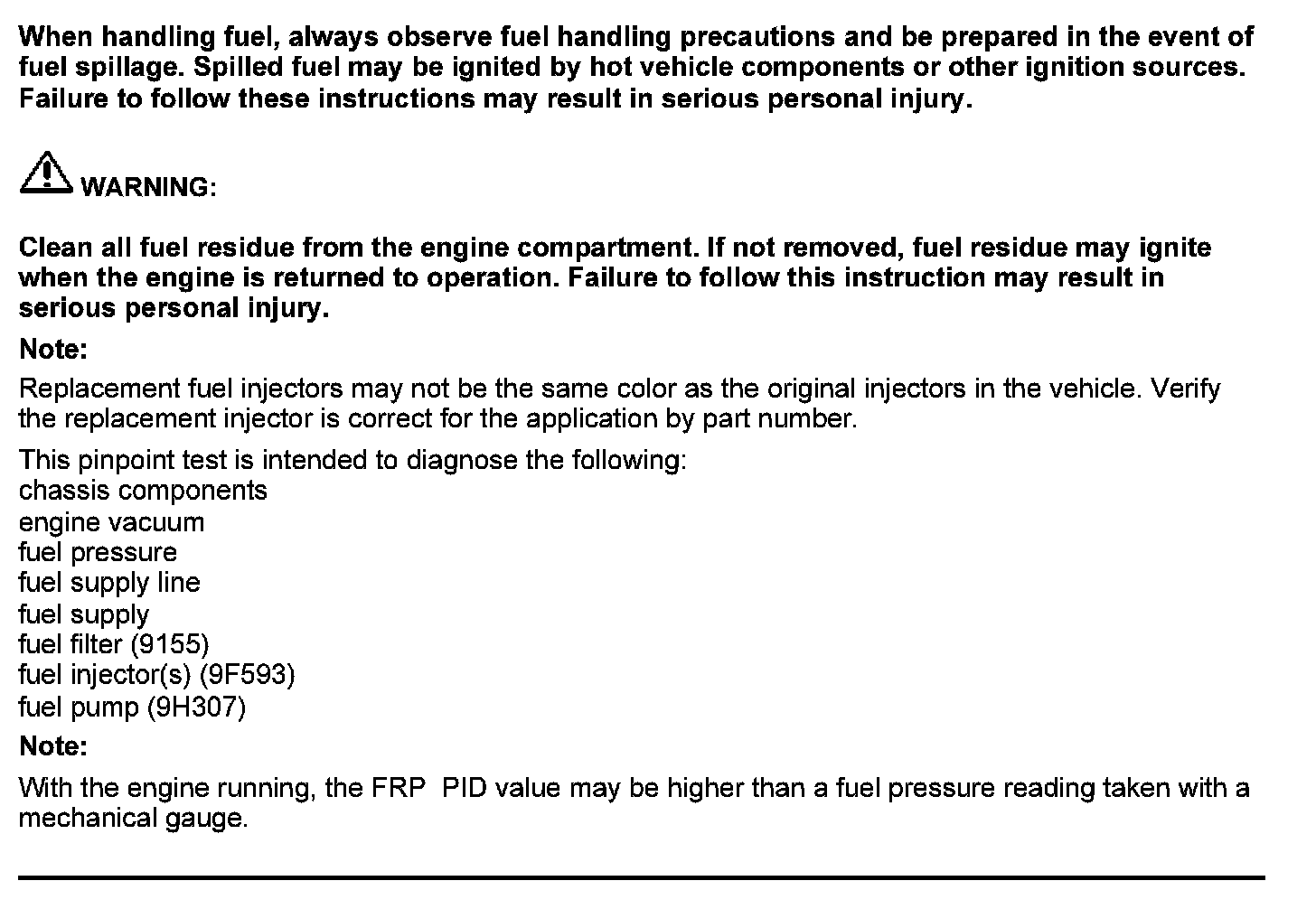 When handling fuel, always observe fuel handling precautions and be prepared in the event of fuel spillage. Spilled fuel may be ignited by hot vehicle components or other ignition sources. Failure to follow these instructions may result in serious personal injury.

WARNING:

Clean all fuel residue from the engine compartment. If not removed, fuel residue may ignite when the engine is returned to operation. Failure to follow this instruction may result in serious personal injury.

Note:

Replacement fuel injectors may not be the same color as the original injectors in the vehicle. Verify the replacement injector is correct for the application by part number.

This pinpoint test is intended to diagnose the following:
chassis components
engine vacuum
fuel pressure
fuel supply line
fuel supply
fuel filter (9155)
fuel injector(s) (9F593)
fuel pump (9H307)

Note:

With the engine running, the FRP PID value may be higher than a fuel pressure reading taken with a mechanical gauge.